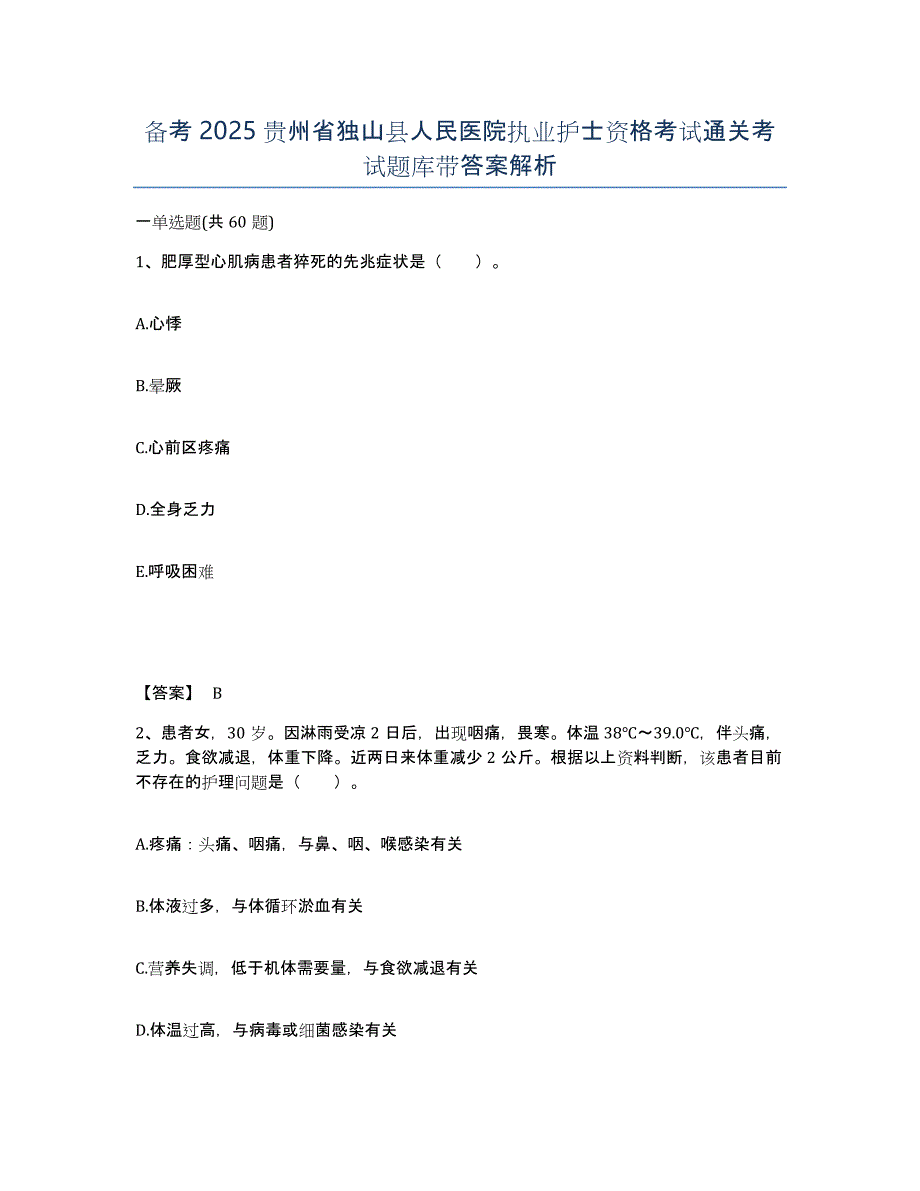 备考 2025 贵州省独山县人民医院执业护士资格考试通关考试题库带答案解析

一单选题(共 60 题)

1、肥厚型心肌病患者猝死的先兆症状是（　　）。

A.心悸

B.晕厥

C.心前区疼痛

D.全身乏力

E.呼吸困难

【答案】 B

2、患者女，30 岁。因淋雨受凉 2 日后，出现咽痛，畏寒。体温 38℃～39.0℃，伴头痛，乏力。食欲减退，体重下降。近两日来体重减少 2 公斤。根据以上资料判断，该患者目前不存在的护理问题是（　　）。

A.疼痛：头痛、咽痛，与鼻、咽、喉感染有关

B.体液过多，与体循环淤血有关

C.营养失调，低于机体需要量，与食欲减退有关

D.体温过高，与病毒或细菌感染有关